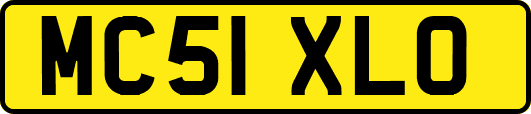 MC51 XLO